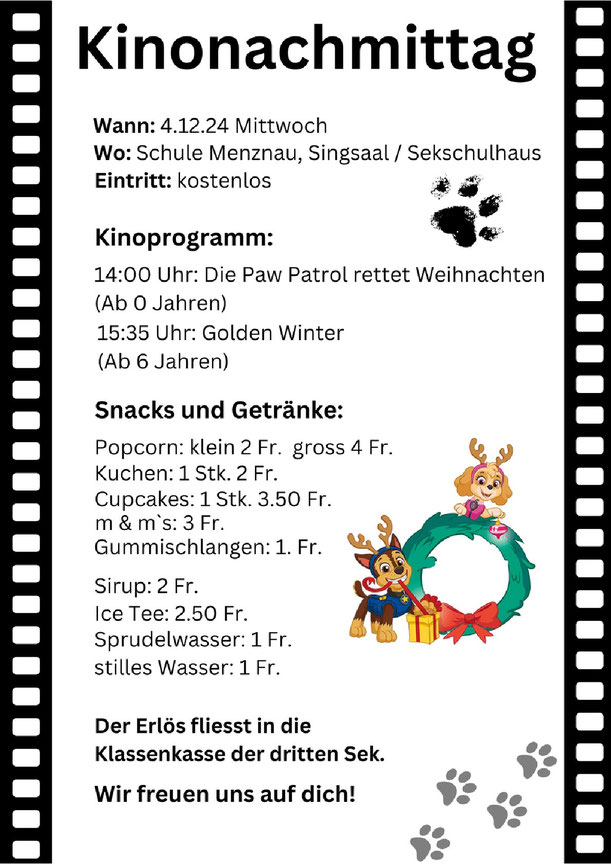 Kinonachmittag

Wann: 4.12.24 Mittwoch
Wo: Schule Menznau, Singsaal / Sekschulhaus
Eintritt: kostenlos

Kinoprogramm:

14:00 Uhr: Die Paw Patrol rettet Weihnachten (Ab 0 Jahren)
15:35 Uhr: Golden Winter (Ab 6 Jahren)

Snacks und Getränke:

Popcorn: klein 2 Fr. gross 4 Fr.
Kuchen: 1 Stk. 2 Fr.
Cupcakes: 1 Stk. 3.50 Fr.
m & m`s: 3 Fr.
Gummischlangen: 1. Fr.

Sirup: 2 Fr.
Ice Tee: 2.50 Fr.
Sprudelwasser: 1 Fr.
stilles Wasser: 1 Fr.

Der Erlös fliesst in die Klassenkasse der dritten Sek.

Wir freuen uns auf dich!